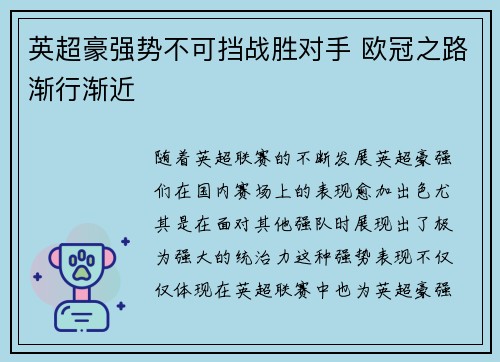 英超豪强势不可挡战胜对手 欧冠之路渐行渐近

随着英超联赛的不断发展英超豪强们在国内赛场上的表现愈加出色尤其是在面对其他强队时展现出了极为强大的统治力这种强势表现不仅仅体现在英超联赛中也为英超豪强